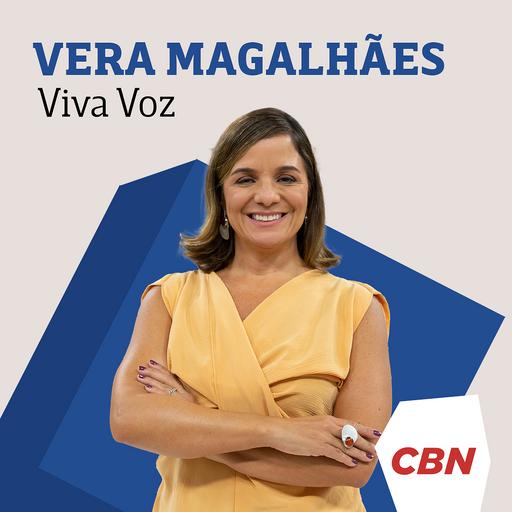 VERA MAGALHÃES
Viva Voz

CBN